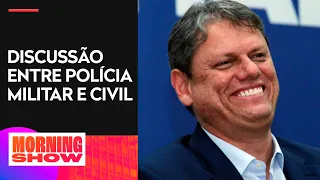 DISCUSSÃO ENTRE POLÍCIA MILITAR E CIVIL

MORNING SHOW